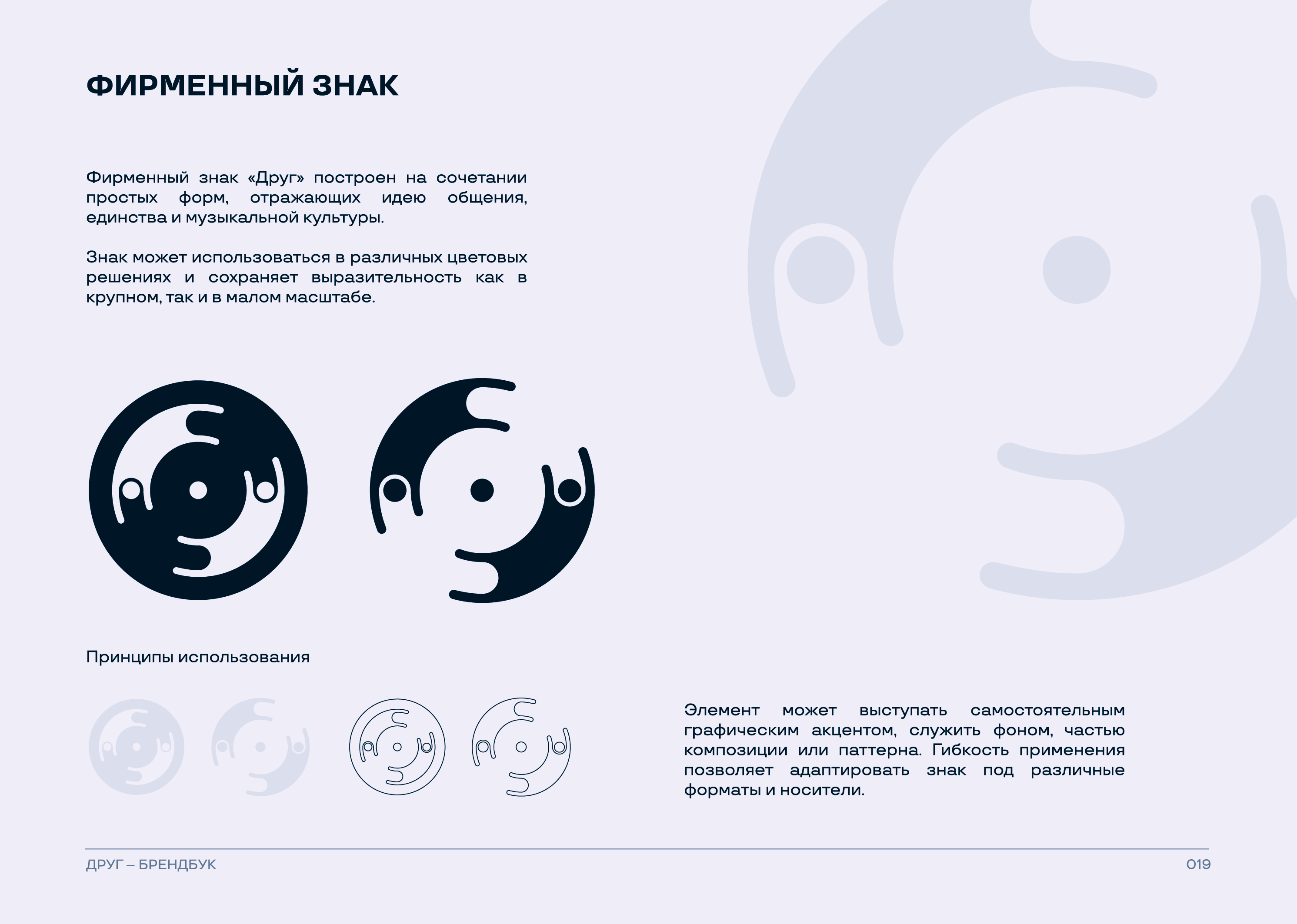 ФИРМЕННЫЙ ЗНАК

Фирменный знак «Друг» построен на сочетании простых форм, отражающих идею общения, единства и музыкальной культуры.

Знак может использоваться в различных цветовых решениях и сохраняет выразительность как в крупном, так и в малом масштабе.

Принципы использования

Элемент может выступать самостоятельным графическим акцентом, служить фоном, частью композиции или паттерна. Гибкость применения позволяет адаптировать знак под различные форматы и носители.

ДРУГ – БРЕНДБУК

019